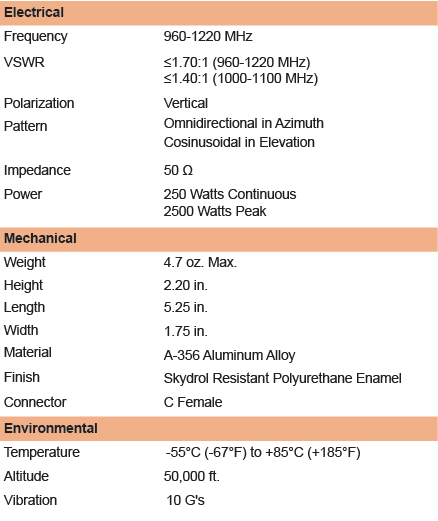 | Electrical | |
|---|---|
| Frequency | 960-1220 MHz |
| VSWR | ≤1.70:1 (960-1220 MHz) ≤1.40:1 (1000-1100 MHz) |
| Polarization | Vertical |
| Pattern | Omnidirectional in Azimuth Cosinusoidal in Elevation |
| Impedance | 50 Ω |
| Power | 250 Watts Continuous 2500 Watts Peak |
| **Mechanical** | |
| Weight | 4.7 oz. Max. |
| Height | 2.20 in. |
| Length | 5.25 in. |
| Width | 1.75 in. |
| Material | A-356 Aluminum Alloy |
| Finish | Skydrol Resistant Polyurethane Enamel |
| Connector | C Female |
| **Environmental** | |
| Temperature | -55°C (-67°F) to +85°C (+185°F) |
| Altitude | 50,000 ft. |
| Vibration | 10 G's |